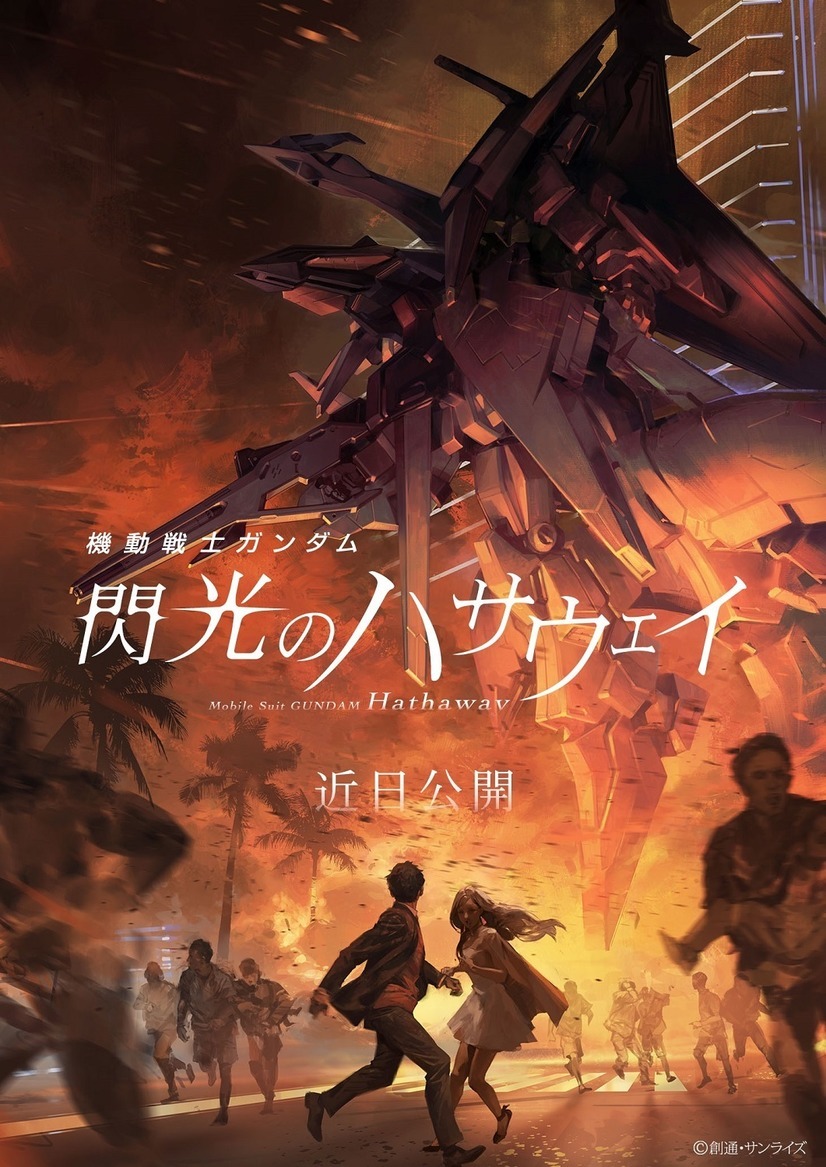 機動戦士ガンダム
閃光のハサウェイ
Mobile Suit GUNDAM Hathaway

近日公開

©創通・サンライズ